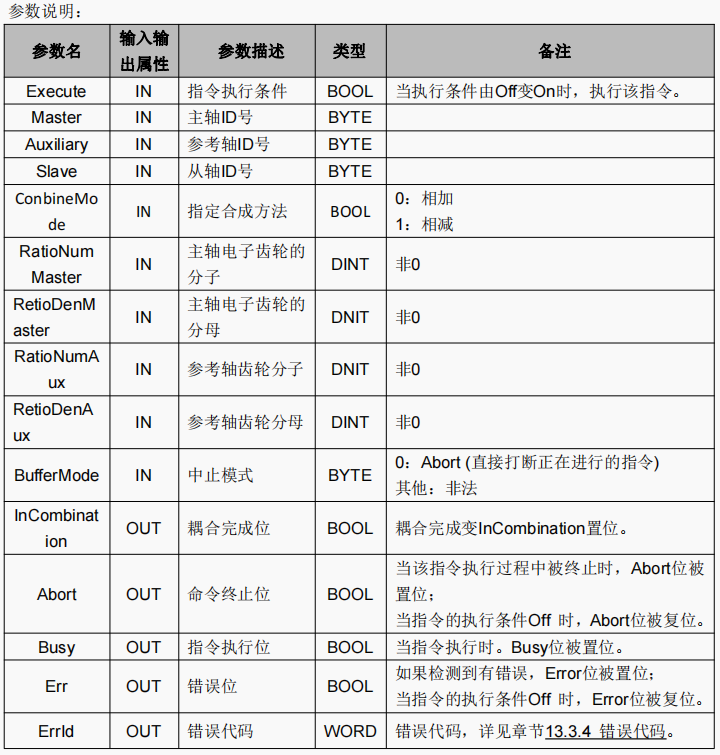 参数说明：

| 参数名 | 输入输出属性 | 参数描述 | 类型 | 备注 |
|---|---|---|---|---|
| Execute | IN | 指令执行条件 | BOOL | 当执行条件由Off变On时，执行该指令。 |
| Master | IN | 主轴ID号 | BYTE | |
| Auxiliary | IN | 参考轴ID号 | BYTE | |
| Slave | IN | 从轴ID号 | BYTE | |
| ConbineMode | IN | 指定合成方法 | BOOL | 0：相加 1：相减 |
| RatioNumMaster | IN | 主轴电子齿轮的分子 | DINT | 非0 |
| RetioDenMaster | IN | 主轴电子齿轮的分母 | DNIT | 非0 |
| RatioNumAux | IN | 参考轴齿轮分子 | DNIT | 非0 |
| RetioDenAux | IN | 参考轴齿轮分母 | DINT | 非0 |
| BufferMode | IN | 中止模式 | BYTE | 0：Abort (直接打断正在进行的指令) 其他：非法 |
| InCombination | OUT | 耦合完成位 | BOOL | 耦合完成变InCombination置位。 |
| Abort | OUT | 命令终止位 | BOOL | 当该指令执行过程中被终止时，Abort位被置位；当指令的执行条件Off 时，Abort位被复位。 |
| Busy | OUT | 指令执行位 | BOOL | 当指令执行时。Busy位被置位。 |
| Err | OUT | 错误位 | BOOL | 如果检测到有错误，Error位被置位；当指令的执行条件Off 时，Error位被复位。 |
| ErrId | OUT | 错误代码 | WORD | 错误代码，详见章节13.3.4 错误代码。 |